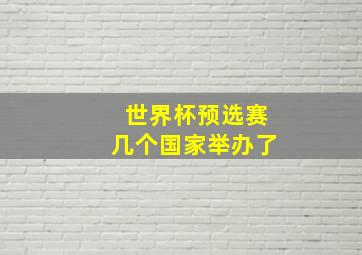 世界杯预选赛
几个国家举办了